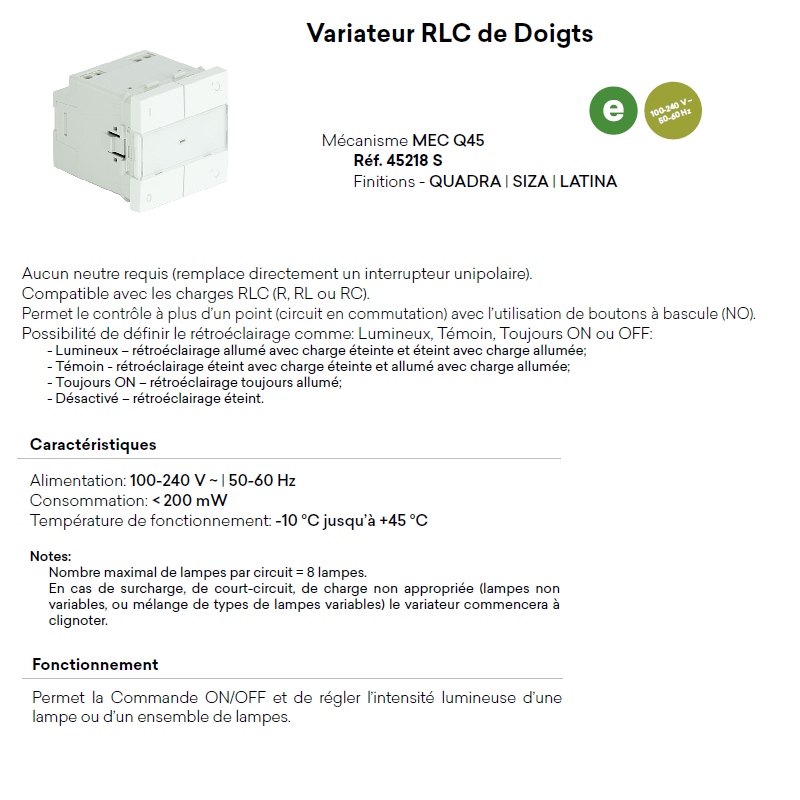 Variateur RLC de Doigts

e

100-240 V ~ 50-60 Hz

Mécanisme MEC Q45
Réf. 45218 S
Finitions - QUADRA | SIZA | LATINA

Aucun neutre requis (remplace directement un interrupteur unipolaire).
Compatible avec les charges RLC (R, RL ou RC).
Permet le contrôle à plus d'un point (circuit en commutation) avec l'utilisation de boutons à bascule (NO).
Possibilité de définir le rétroéclairage comme: Lumineux, Témoin, Toujours ON ou OFF:
- Lumineux – rétroéclairage allumé avec charge éteinte et éteint avec charge allumée;
- Témoin - rétroéclairage éteint avec charge éteinte et allumé avec charge allumée;
- Toujours ON – rétroéclairage toujours allumé;
- Désactivé – rétroéclairage éteint.

Caractéristiques

Alimentation: 100-240 V ~ | 50-60 Hz
Consommation: < 200 mW
Température de fonctionnement: -10 °C jusqu'à +45 °C

Notes:
Nombre maximal de lampes par circuit = 8 lampes.
En cas de surcharge, de court-circuit, de charge non appropriée (lampes non variables, ou mélange de types de lampes variables) le variateur commencera à clignoter.

Fonctionnement

Permet la Commande ON/OFF et de régler l'intensité lumineuse d'une lampe ou d'un ensemble de lampes.